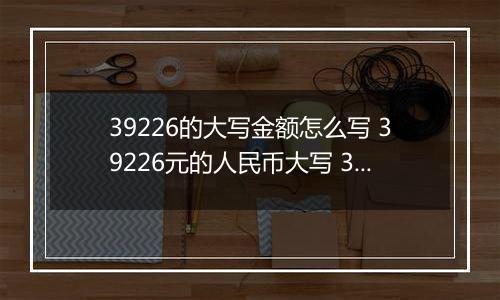 39226的大写金额怎么写 39226元的人民币大写 3...